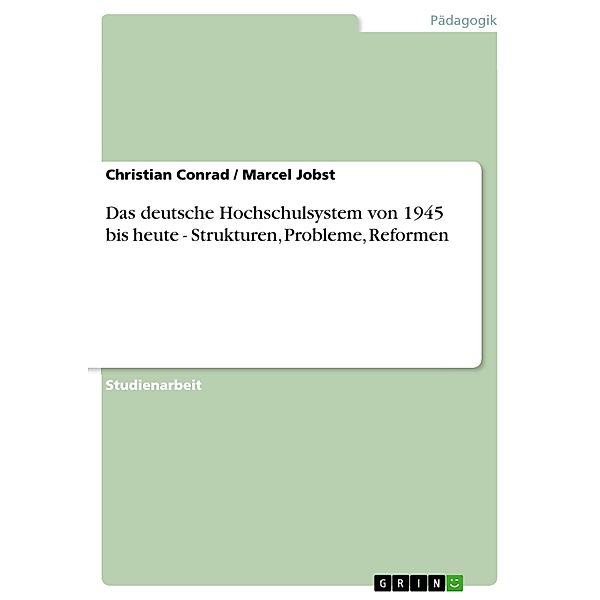 Pädagogik

Christian Conrad / Marcel Jobst

Das deutsche Hochschulsystem von 1945 bis heute - Strukturen, Probleme, Reformen

Studienarbeit

GRIN